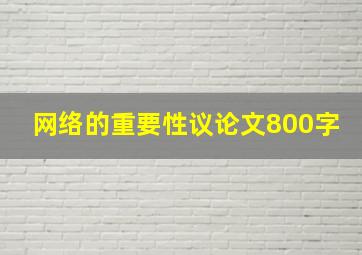 网络的重要性议论文800字